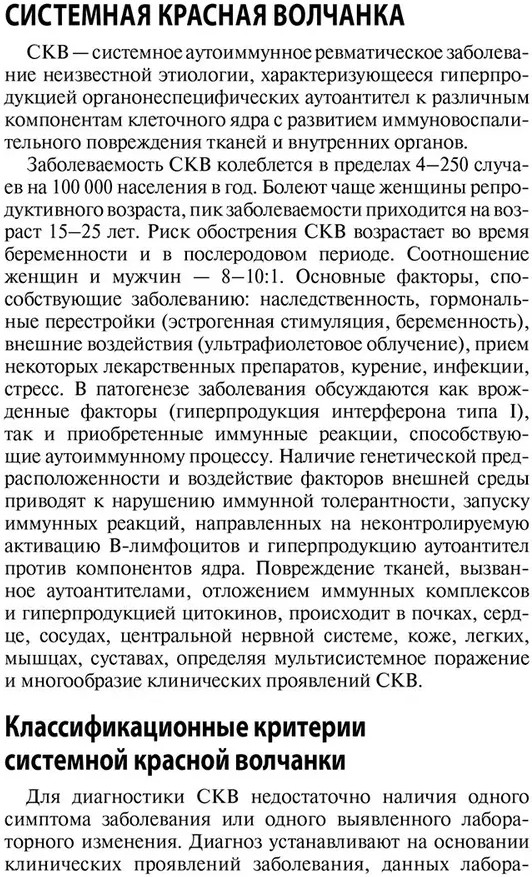 СИСТЕМНАЯ КРАСНАЯ ВОЛЧАНКА

СКВ — системное аутоиммунное ревматическое заболевание неизвестной этиологии, характеризующееся гиперпродукцией органонеспецифических аутоантител к различным компонентам клеточного ядра с развитием иммуновоспалительного повреждения тканей и внутренних органов.

Заболеваемость СКВ колеблется в пределах 4—250 случаев на 100 000 населения в год. Болеют чаще женщины репродуктивного возраста, пик заболеваемости приходится на возраст 15—25 лет. Риск обострения СКВ возрастает во время беременности и в послеродовом периоде. Соотношение женщин и мужчин — 8—10:1. Основные факторы, способствующие заболеванию: наследственность, гормональные перестройки (эстрогенная стимуляция, беременность), внешние воздействия (ультрафиолетовое облучение), прием некоторых лекарственных препаратов, курение, инфекции, стресс. В патогенезе заболевания обсуждаются как врожденные факторы (гиперпродукция интерферона типа I), так и приобретенные иммунные реакции, способствующие аутоиммунному процессу. Наличие генетической предрасположенности и воздействие факторов внешней среды приводят к нарушению иммунной толерантности, запуску иммунных реакций, направленных на неконтролируемую активацию В-лимфоцитов и гиперпродукцию аутоантител против компонентов ядра. Повреждение тканей, вызванное аутоантителами, отложением иммунных комплексов и гиперпродукцией цитокинов, происходит в почках, сердце, сосудах, центральной нервной системе, коже, легких, мышцах, суставах, определяя мультисистемное поражение и многообразие клинических проявлений СКВ.

Классификационные критерии системной красной волчанки

Для диагностики СКВ недостаточно наличия одного симптома заболевания или одного выявленного лабораторного изменения. Диагноз устанавливают на основании клинических проявлений заболевания, данных лабора-